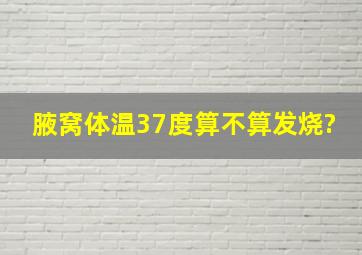 腋窝体温37度算不算发烧?